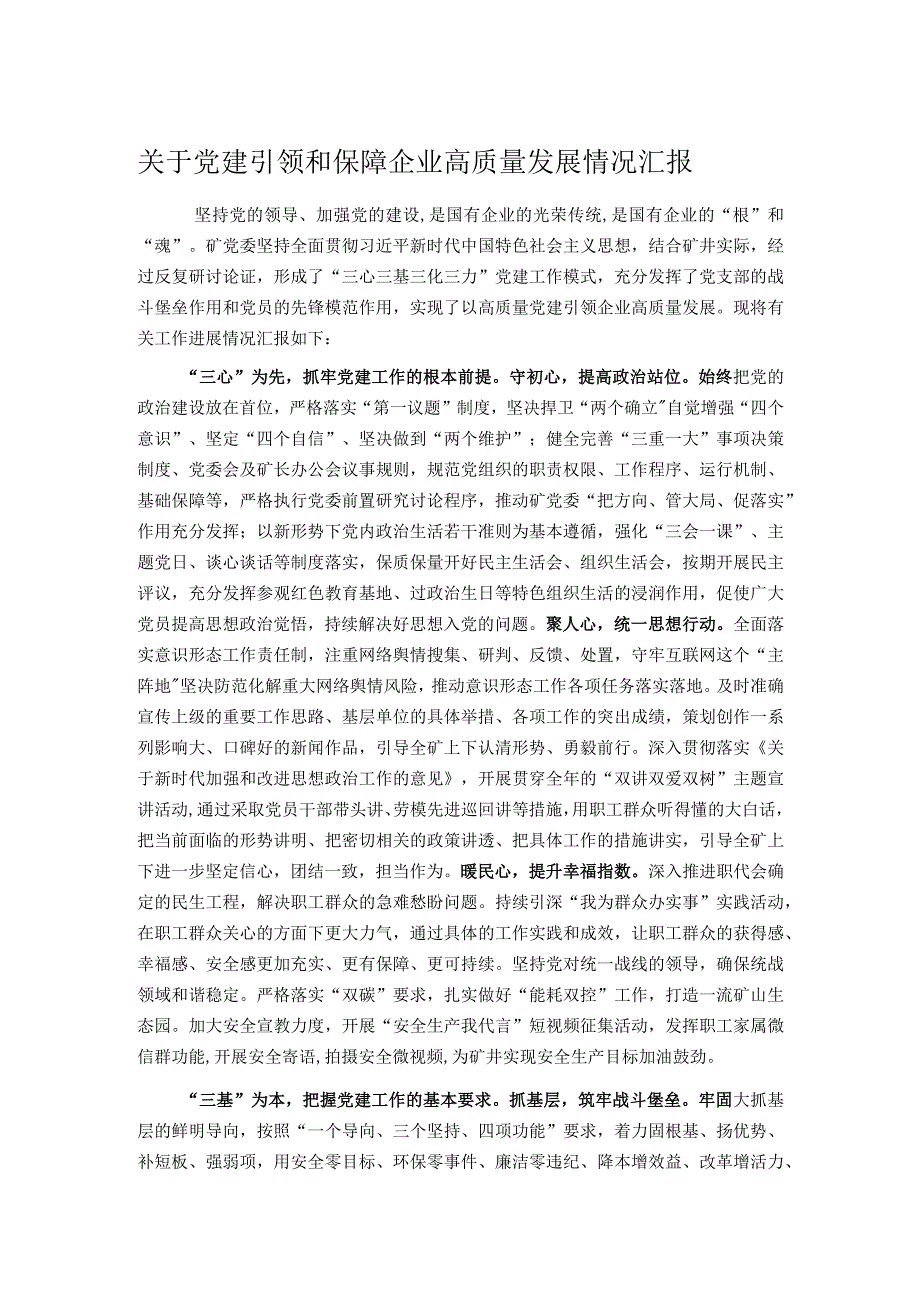 关于党建引领和保障企业高质量发展情况汇报

坚持党的领导、加强党的建设，是国有企业的光荣传统，是国有企业的“根”和“魂”。矿党委坚持全面贯彻习近平新时代中国特色社会主义思想，结合矿井实际，经过反复研讨论证，形成了“三心三基三化三力”党建工作模式，充分发挥了党支部的战斗堡垒作用和党员的先锋模范作用，实现了以高质量党建引领企业高质量发展。现将有关工作进展情况汇报如下：

“三心”为先，抓牢党建工作的根本前提。守初心，提高政治站位。始终把党的政治建设放在首位，严格落实“第一议题”制度，坚决捍卫“两个确立”自觉增强“四个意识”、坚定“四个自信”、坚决做到“两个维护”；健全完善“三重一大”事项决策制度、党委会及矿长办公会议事规则，规范党组织的职责权限、工作程序、运行机制、基础保障等，严格执行党委前置研究讨论程序，推动矿党委“把方向、管大局、促落实”作用充分发挥；以新形势下党内政治生活若干准则为基本遵循，强化“三会一课”、主题党日、谈心谈话等制度落实，保质保量开好民主生活会、组织生活会，按期开展民主评议，充分发挥参观红色教育基地、过政治生日等特色组织生活的浸润作用，促使广大党员提高思想政治觉悟，持续解决好思想入党的问题。聚人心，统一思想行动。全面落实意识形态工作责任制，注重网络舆情搜集、研判、反馈、处置，守牢互联网这个“主阵地”坚决防范化解重大网络舆情风险，推动意识形态工作各项任务落实落地。及时准确宣传上级的重要工作思路、基层单位的具体举措、各项工作的突出成绩，策划创作一系列影响大、口碑好的新闻作品，引导全矿上下认清形势、勇毅前行。深入贯彻落实《关于新时代加强和改进思想政治工作的意见》，开展贯穿全年的“双讲双爱双树”主题宣讲活动，通过采取党员干部带头讲、劳模先进巡回讲等措施，用职工群众听得懂的大白话，把当前面临的形势讲明、把密切相关的政策讲透、把具体工作的措施讲实，引导全矿上下进一步坚定信心，团结一致，担当作为。暖民心，提升幸福指数。深入推进职代会确定的民生工程，解决职工群众的急难愁盼问题。持续引深“我为群众办实事”实践活动，在职工群众关心的方面下更大力气，通过具体的工作实践和成效，让职工群众的获得感、幸福感、安全感更加充实、更有保障、更可持续。坚持党对统一战线的领导，确保统战领域和谐稳定。严格落实“双碳”要求，扎实做好“能耗双控”工作，打造一流矿山生态园。加大安全宣教力度，开展“安全生产我代言”短视频征集活动，发挥职工家属微信群功能,开展安全寄语,拍摄安全微视频,为矿井实现安全生产目标加油鼓劲。

“三基”为本，把握党建工作的基本要求。抓基层，筑牢战斗堡垒。牢固大抓基层的鲜明导向，按照“一个导向、三个坚持、四项功能”要求，着力固根基、扬优势、补短板、强弱项，用安全零目标、环保零事件、廉洁零违纪、降本增效益、改革增活力、